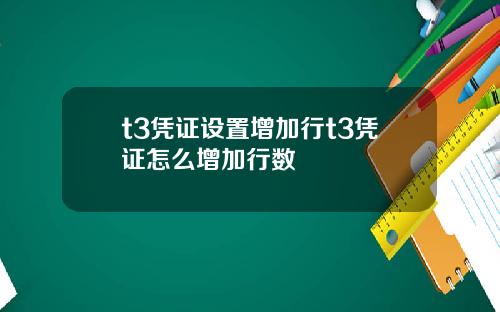 t3凭证设置增加行t3凭证怎么增加行数